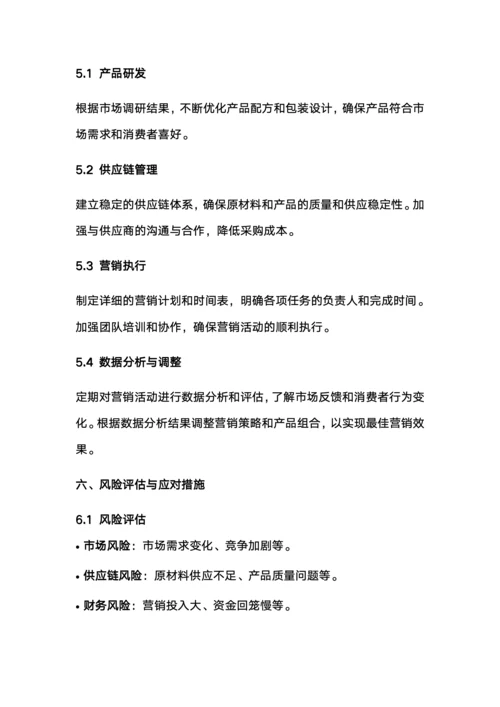 5.1 产品研发

根据市场调研结果，不断优化产品配方和包装设计，确保产品符合市场需求和消费者喜好。

5.2 供应链管理

建立稳定的供应链体系，确保原材料和产品的质量和供应稳定性。加强与供应商的沟通与合作，降低采购成本。

5.3 营销执行

制定详细的营销计划和时间表，明确各项任务的负责人和完成时间。加强团队培训和协作，确保营销活动的顺利执行。

5.4 数据分析与调整

定期对营销活动进行数据分析和评估，了解市场反馈和消费者行为变化。根据数据分析结果调整营销策略和产品组合，以实现最佳营销效果。

六、风险评估与应对措施

6.1 风险评估

• 市场风险：市场需求变化、竞争加剧等。

• 供应链风险：原材料供应不足、产品质量问题等。

• 财务风险：营销投入大、资金回笼慢等。